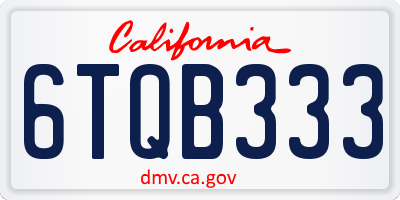 California

6TQB333

dmv.ca.gov